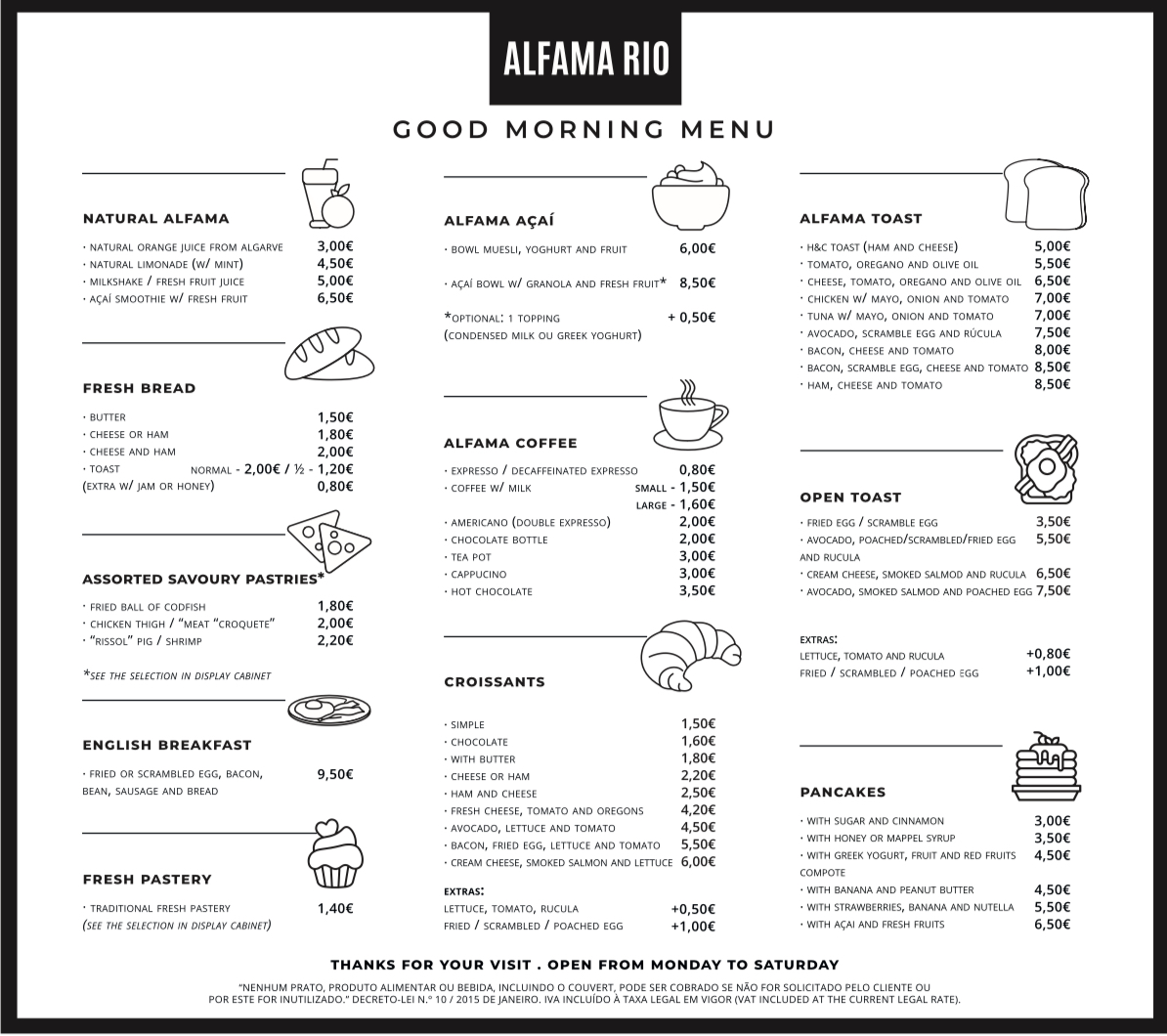 ALFAMA RIO

GOOD MORNING MENU

NATURAL ALFAMA

· NATURAL ORANGE JUICE FROM ALGARVE 3,00€
· NATURAL LIMONADE (W/ MINT) 4,50€
· MILKSHAKE / FRESH FRUIT JUICE 5,00€
· AÇAÍ SMOOTHIE W/ FRESH FRUIT 6,50€

FRESH BREAD

· BUTTER 1,50€
· CHEESE OR HAM 1,80€
· CHEESE AND HAM 2,00€
· TOAST NORMAL - 2,00€ / ½ - 1,20€
(EXTRA W/ JAM OR HONEY) 0,80€

ASSORTED SAVOURY PASTRIES*

· FRIED BALL OF CODFISH 1,80€
· CHICKEN THIGH / "MEAT "CROQUETE" 2,00€
· "RISSOL" PIG / SHRIMP 2,20€

*SEE THE SELECTION IN DISPLAY CABINET

ENGLISH BREAKFAST

· FRIED OR SCRAMBLED EGG, BACON, BEAN, SAUSAGE AND BREAD 9,50€

FRESH PASTERY

· TRADITIONAL FRESH PASTERY 1,40€
(SEE THE SELECTION IN DISPLAY CABINET)

ALFAMA AÇAÍ

· BOWL MUESLI, YOGHURT AND FRUIT 6,00€
· AÇAÍ BOWL W/ GRANOLA AND FRESH FRUIT* 8,50€

*OPTIONAL: 1 TOPPING + 0,50€
(CONDENSED MILK OU GREEK YOGHURT)

ALFAMA COFFEE

· EXPRESSO / DECAFFEINATED EXPRESSO 0,80€
· COFFEE W/ MILK SMALL - 1,50€
LARGE - 1,60€
· AMERICANO (DOUBLE EXPRESSO) 2,00€
· CHOCOLATE BOTTLE 2,00€
· TEA POT 3,00€
· CAPPUCINO 3,00€
· HOT CHOCOLATE 3,50€

CROISSANTS

· SIMPLE 1,50€
· CHOCOLATE 1,60€
· WITH BUTTER 1,80€
· CHEESE OR HAM 2,20€
· HAM AND CHEESE 2,50€
· FRESH CHEESE, TOMATO AND OREGONS 4,20€
· AVOCADO, LETTUCE AND TOMATO 4,50€
· BACON, FRIED EGG, LETTUCE AND TOMATO 5,50€
· CREAM CHEESE, SMOKED SALMON AND LETTUCE 6,00€

EXTRAS:
LETTUCE, TOMATO, RUCULA +0,50€
FRIED / SCRAMBLED / POACHED EGG +1,00€

ALFAMA TOAST

· H&C TOAST (HAM AND CHEESE) 5,00€
· TOMATO, OREGANO AND OLIVE OIL 5,50€
· CHEESE, TOMATO, OREGANO AND OLIVE OIL 6,50€
· CHICKEN W/ MAYO, ONION AND TOMATO 7,00€
· TUNA W/ MAYO, ONION AND TOMATO 7,00€
· AVOCADO, SCRAMBLE EGG AND RÚCULA 7,50€
· BACON, CHEESE AND TOMATO 8,00€
· BACON, SCRAMBLE EGG, CHEESE AND TOMATO 8,50€
· HAM, CHEESE AND TOMATO 8,50€

OPEN TOAST

· FRIED EGG / SCRAMBLE EGG 3,50€
· AVOCADO, POACHED/SCRAMBLED/FRIED EGG AND RUCULA 5,50€
· CREAM CHEESE, SMOKED SALMOD AND RUCULA 6,50€
· AVOCADO, SMOKED SALMOD AND POACHED EGG 7,50€

EXTRAS:
LETTUCE, TOMATO AND RUCULA +0,80€
FRIED / SCRAMBLED / POACHED EGG +1,00€

PANCAKES

· WITH SUGAR AND CINNAMON 3,00€
· WITH HONEY OR MAPPEL SYRUP 3,50€
· WITH GREEK YOGURT, FRUIT AND RED FRUITS COMPOTE 4,50€
· WITH BANANA AND PEANUT BUTTER 4,50€
· WITH STRAWBERRIES, BANANA AND NUTELLA 5,50€
· WITH AÇAI AND FRESH FRUITS 6,50€

THANKS FOR YOUR VISIT . OPEN FROM MONDAY TO SATURDAY

"NENHUM PRATO, PRODUTO ALIMENTAR OU BEBIDA, INCLUINDO O COUVERT, PODE SER COBRADO SE NÃO FOR SOLICITADO PELO CLIENTE OU POR ESTE FOR INUTILIZADO." DECRETO-LEI N.º 10 / 2015 DE JANEIRO. IVA INCLUÍDO À TAXA LEGAL EM VIGOR (VAT INCLUDED AT THE CURRENT LEGAL RATE).